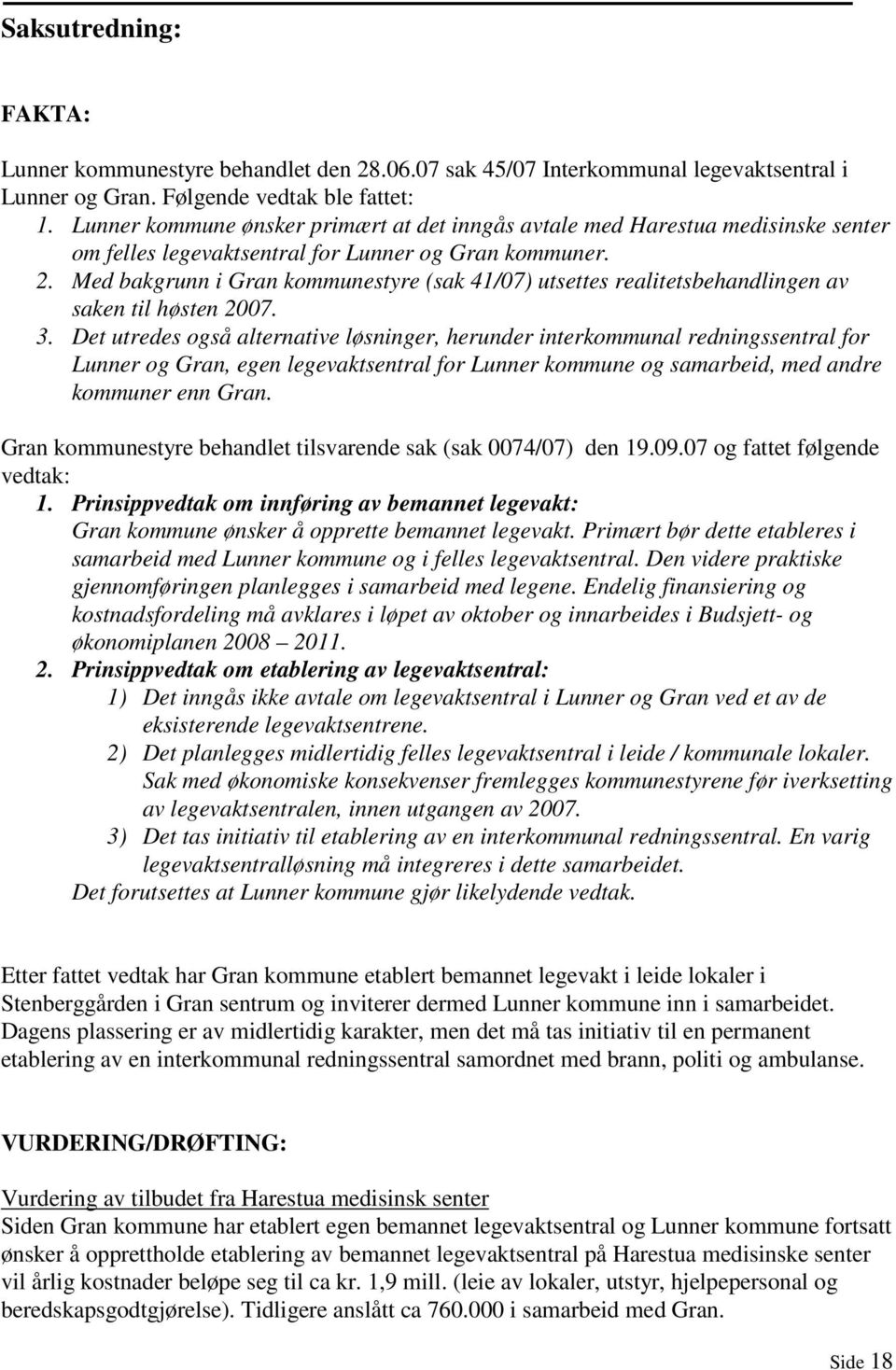 Saksutredning:

FAKTA:

Lunner kommunestyre behandlet den 28.06.07 sak 45/07 Interkommunal legevaktsentral i Lunner og Gran. Følgende vedtak ble fattet:
1. Lunner kommune ønsker primært at det inngås avtale med Harestua medisinske senter om felles legevaktsentral for Lunner og Gran kommuner.
2. Med bakgrunn i Gran kommunestyre (sak 41/07) utsettes realitetsbehandlingen av saken til høsten 2007.
3. Det utredes også alternative løsninger, herunder interkommunal redningssentral for Lunner og Gran, egen legevaktsentral for Lunner kommune og samarbeid, med andre kommuner enn Gran.

Gran kommunestyre behandlet tilsvarende sak (sak 0074/07) den 19.09.07 og fattet følgende vedtak:
1. Prinsippvedtak om innføring av bemannet legevakt:
Gran kommune ønsker å opprette bemannet legevakt. Primært bør dette etableres i samarbeid med Lunner kommune og i felles legevaktsentral. Den videre praktiske gjennomføringen planlegges i samarbeid med legene. Endelig finansiering og kostnadsfordeling må avklares i løpet av oktober og innarbeides i Budsjett- og økonomiplanen 2008 – 2011.
2. Prinsippvedtak om etablering av legevaktsentral:
1) Det inngås ikke avtale om legevaktsentral i Lunner og Gran ved et av de eksisterende legevaktsentrene.
2) Det planlegges midlertidig felles legevaktsentral i leide / kommunale lokaler. Sak med økonomiske konsekvenser fremlegges kommunestyrene før iverksetting av legevaktsentralen, innen utgangen av 2007.
3) Det tas initiativ til etablering av en interkommunal redningssentral. En varig legevaktsentralløsning må integreres i dette samarbeidet.
Det forutsettes at Lunner kommune gjør likelydende vedtak.

Etter fattet vedtak har Gran kommune etablert bemannet legevakt i leide lokaler i Stenberggården i Gran sentrum og inviterer dermed Lunner kommune inn i samarbeidet. Dagens plassering er av midlertidig karakter, men det må tas initiativ til en permanent etablering av en interkommunal redningssentral samordnet med brann, politi og ambulanse.

VURDERING/DRØFTING:

Vurdering av tilbudet fra Harestua medisinsk senter
Siden Gran kommune har etablert egen bemannet legevaktsentral og Lunner kommune fortsatt ønsker å opprettholde etablering av bemannet legevaktsentral på Harestua medisinske senter vil årlig kostnader beløpe seg til ca kr. 1,9 mill. (leie av lokaler, utstyr, hjelpepersonal og beredskapsgodtgjørelse). Tidligere anslått ca 760.000 i samarbeid med Gran.

Side 18